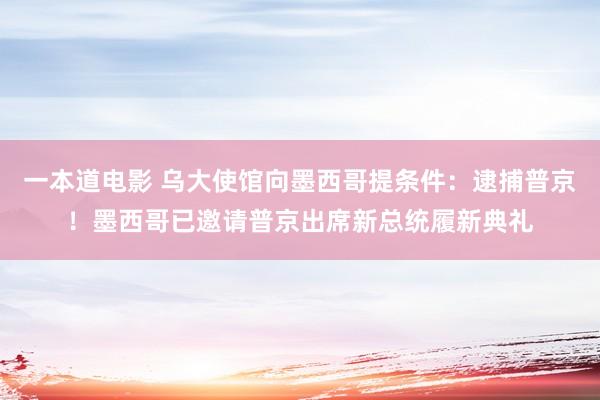 一本道电影 乌大使馆向墨西哥提条件：逮捕普京！墨西哥已邀请普京出席新总统履新典礼